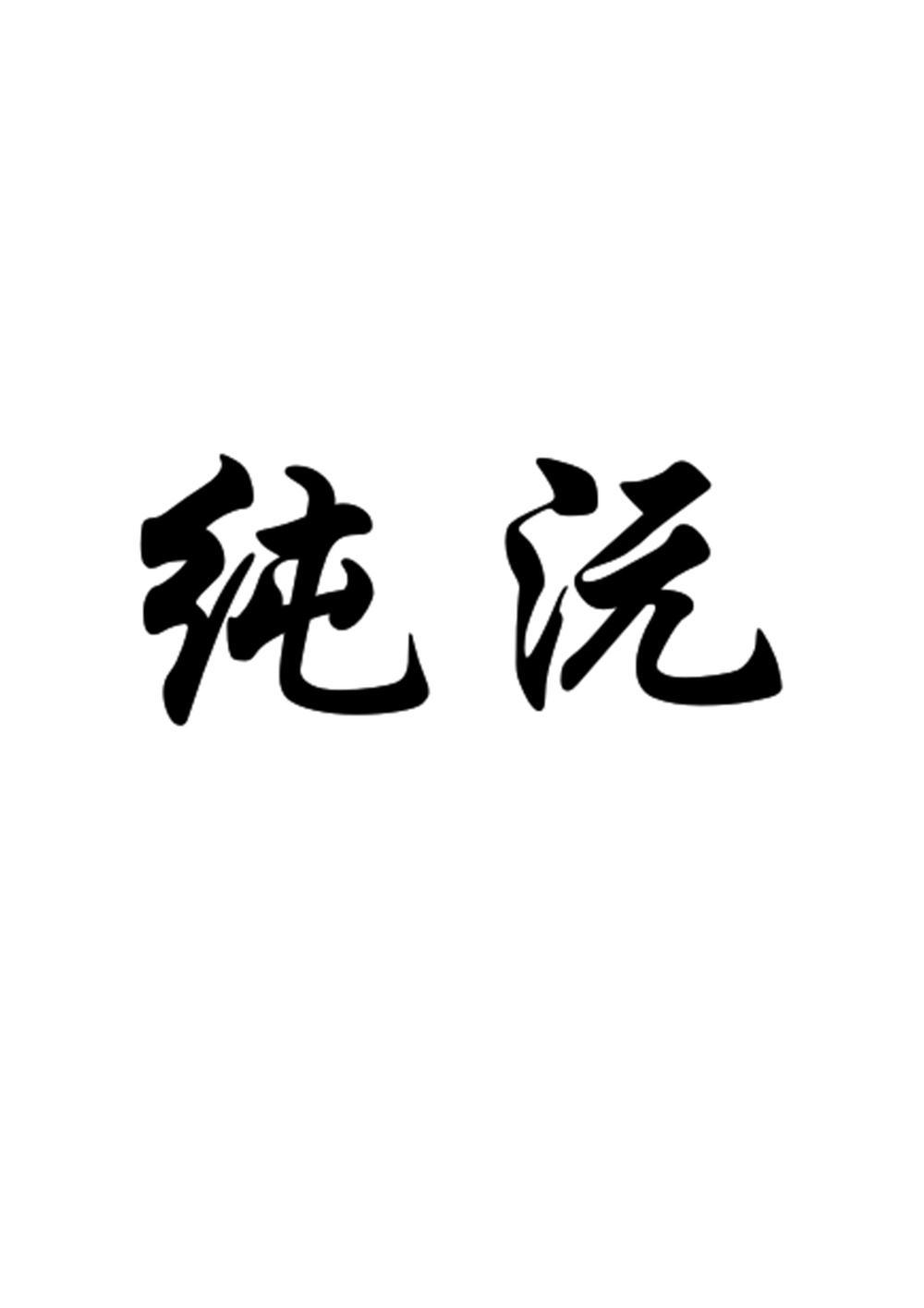 纯沅